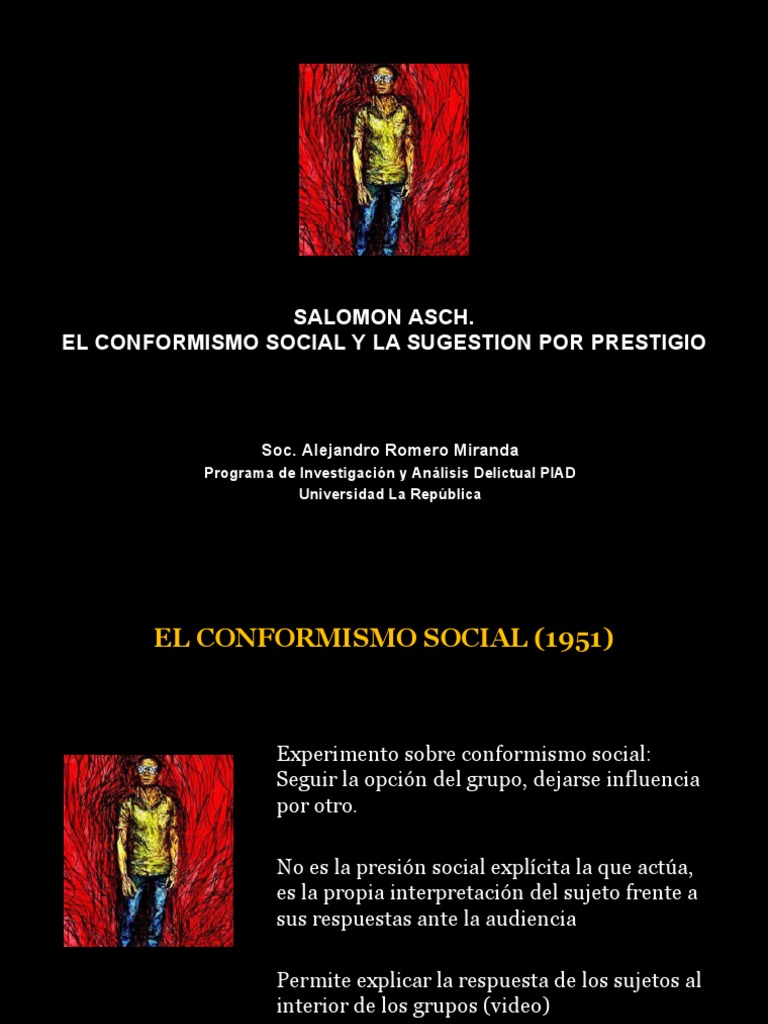 SALOMON ASCH.
EL CONFORMISMO SOCIAL Y LA SUGESTION POR PRESTIGIO

Soc. Alejandro Romero Miranda
Programa de Investigación y Análisis Delictual PIAD
Universidad La República

EL CONFORMISMO SOCIAL (1951)

Experimento sobre conformismo social: Seguir la opción del grupo, dejarse influencia por otro.

No es la presión social explícita la que actúa, es la propia interpretación del sujeto frente a sus respuestas ante la audiencia

Permite explicar la respuesta de los sujetos al interior de los grupos (video)